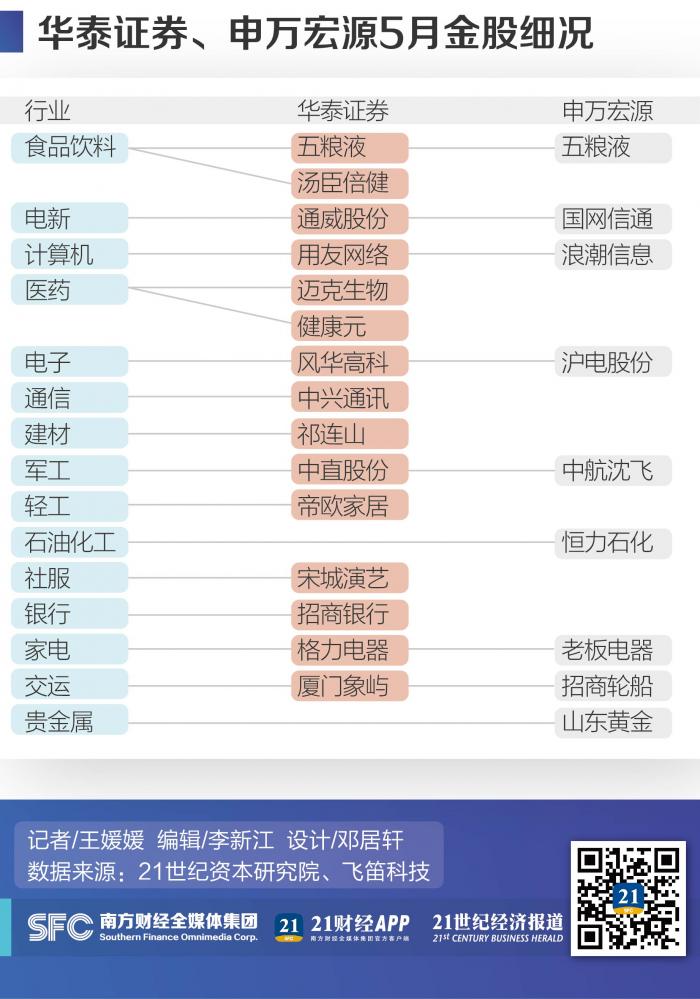 华泰证券、申万宏源5月金股细况

| 行业 | 华泰证券 | 申万宏源 |
|---|---|---|
| 食品饮料 | 五粮液 | 五粮液 |
| | 汤臣倍健 | |
| 电新 | 通威股份 | 国网信通 |
| 计算机 | 用友网络 | 浪潮信息 |
| 医药 | 迈克生物 | |
| | 健康元 | |
| 电子 | 风华高科 | 沪电股份 |
| 通信 | 中兴通讯 | |
| 建材 | 祁连山 | |
| 军工 | 中直股份 | 中航沈飞 |
| 轻工 | 帝欧家居 | |
| 石油化工 | | 恒力石化 |
| 社服 | 宋城演艺 | |
| 银行 | 招商银行 | |
| 家电 | 格力电器 | 老板电器 |
| 交运 | 厦门象屿 | 招商轮船 |
| 贵金属 | | 山东黄金 |

记者/王媛媛 编辑/李新江 设计/邓居轩
数据来源：21世纪资本研究院、飞笛科技

SFC 南方财经全媒体集团 Southern Finance Omnimedia Corp.
21 21财经APP 南方财经全媒体集团官方客户端
21世纪经济报道 21st CENTURY BUSINESS HERALD
21